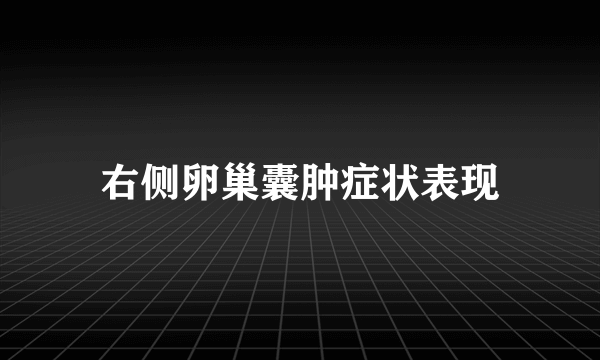 右侧卵巢囊肿症状表现